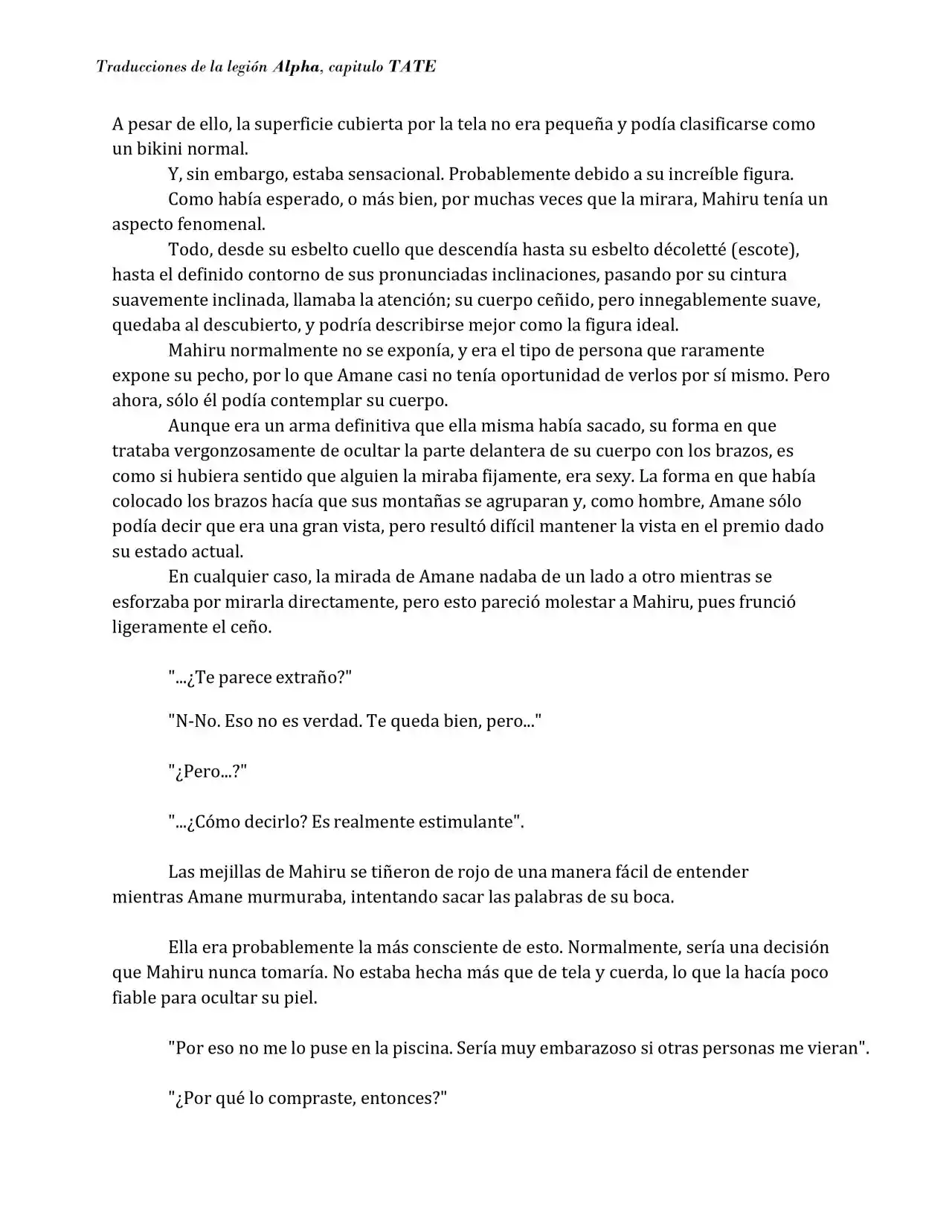 Traducciones de la legión Alpha, capitulo TATE

A pesar de ello, la superficie cubierta por la tela no era pequeña y podía clasificarse como un bikini normal.

Y, sin embargo, estaba sensacional. Probablemente debido a su increíble figura.

Como había esperado, o más bien, por muchas veces que la mirara, Mahiru tenía un aspecto fenomenal.

Todo, desde su esbelto cuello que descendía hasta su esbelto décoletté (escote), hasta el definido contorno de sus pronunciadas inclinaciones, pasando por su cintura suavemente inclinada, llamaba la atención; su cuerpo ceñido, pero innegablemente suave, quedaba al descubierto, y podría describirse mejor como la figura ideal.

Mahiru normalmente no se exponía, y era el tipo de persona que raramente expone su pecho, por lo que Amane casi no tenía oportunidad de verlos por sí mismo. Pero ahora, sólo él podía contemplar su cuerpo.

Aunque era un arma definitiva que ella misma había sacado, su forma en que trataba vergonzosamente de ocultar la parte delantera de su cuerpo con los brazos, es como si hubiera sentido que alguien la miraba fijamente, era sexy. La forma en que había colocado los brazos hacía que sus montañas se agruparan y, como hombre, Amane sólo podía decir que era una gran vista, pero resultó difícil mantener la vista en el premio dado su estado actual.

En cualquier caso, la mirada de Amane nadaba de un lado a otro mientras se esforzaba por mirarla directamente, pero esto pareció molestar a Mahiru, pues frunció ligeramente el ceño.

"...¿Te parece extraño?"

"N-No. Eso no es verdad. Te queda bien, pero..."

"¿Pero...?"

"...¿Cómo decirlo? Es realmente estimulante".

Las mejillas de Mahiru se tiñeron de rojo de una manera fácil de entender mientras Amane murmuraba, intentando sacar las palabras de su boca.

Ella era probablemente la más consciente de esto. Normalmente, sería una decisión que Mahiru nunca tomaría. No estaba hecha más que de tela y cuerda, lo que la hacía poco fiable para ocultar su piel.

"Por eso no me lo puse en la piscina. Sería muy embarazoso si otras personas me vieran".

"¿Por qué lo compraste, entonces?"